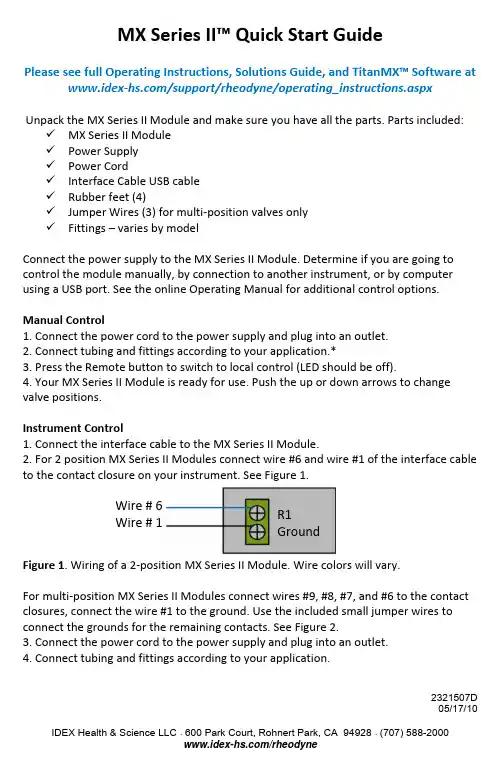 MX Series II™ Quick Start Guide

Please see full Operating Instructions, Solutions Guide, and TitanMX™ Software at www.idex-hs.com/support/rheodyne/operating_instructions.aspx

Unpack the MX Series II Module and make sure you have all the parts. Parts included:
✓ MX Series II Module
✓ Power Supply
✓ Power Cord
✓ Interface Cable USB cable
✓ Rubber feet (4)
✓ Jumper Wires (3) for multi-position valves only
✓ Fittings – varies by model

Connect the power supply to the MX Series II Module. Determine if you are going to control the module manually, by connection to another instrument, or by computer using a USB port. See the online Operating Manual for additional control options.

Manual Control
1. Connect the power cord to the power supply and plug into an outlet.
2. Connect tubing and fittings according to your application.*
3. Press the Remote button to switch to local control (LED should be off).
4. Your MX Series II Module is ready for use. Push the up or down arrows to change valve positions.

Instrument Control
1. Connect the interface cable to the MX Series II Module.
2. For 2 position MX Series II Modules connect wire #6 and wire #1 of the interface cable to the contact closure on your instrument. See Figure 1.

Wire # 6
Wire # 1
R1
Ground

Figure 1. Wiring of a 2-position MX Series II Module. Wire colors will vary.

For multi-position MX Series II Modules connect wires #9, #8, #7, and #6 to the contact closures, connect the wire #1 to the ground. Use the included small jumper wires to connect the grounds for the remaining contacts. See Figure 2.
3. Connect the power cord to the power supply and plug into an outlet.
4. Connect tubing and fittings according to your application.

2321507D
05/17/10

IDEX Health & Science LLC · 600 Park Court, Rohnert Park, CA 94928 · (707) 588-2000
www.idex-hs.com/rheodyne